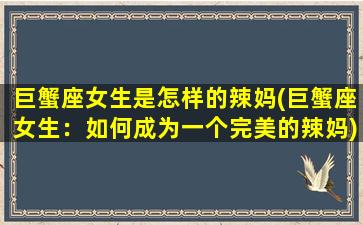 巨蟹座女生是怎样的辣妈(巨蟹座女生：如何成为一个完美的辣妈)